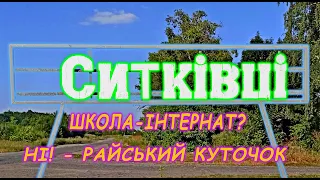 Ситківці

ШКОЛА-ІНТЕРНАТ?
НІ! - РАЙСЬКИЙ КУТОЧОК